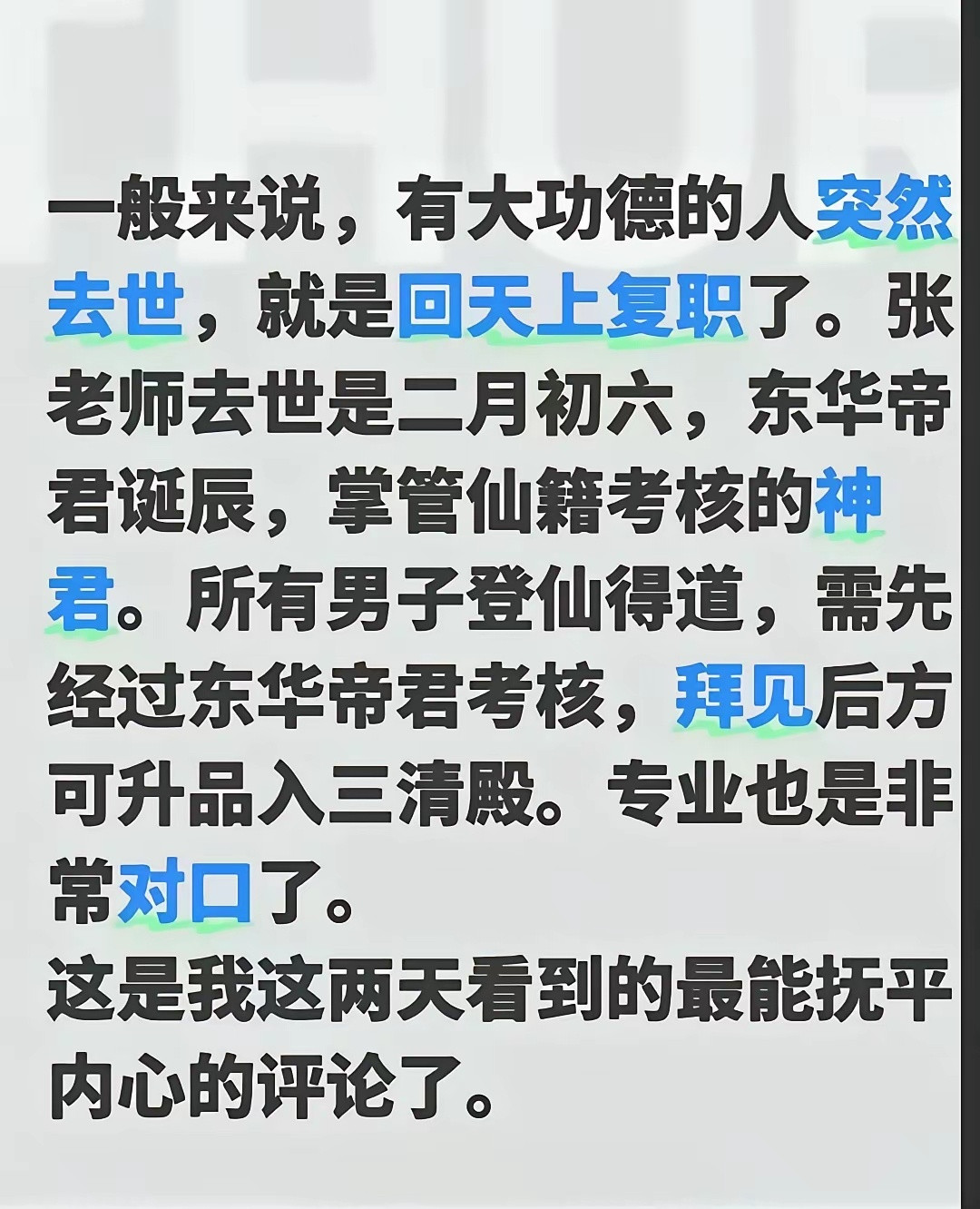 一般来说，有大功德的人突然去世，就是回天上复职了。张老师去世是二月初六，东华帝君诞辰，掌管仙籍考核的神君。所有男子登仙得道，需先经过东华帝君考核，拜见后方可升品入三清殿。专业也是非常对口了。
这是我这两天看到的最能抚平内心的评论了。